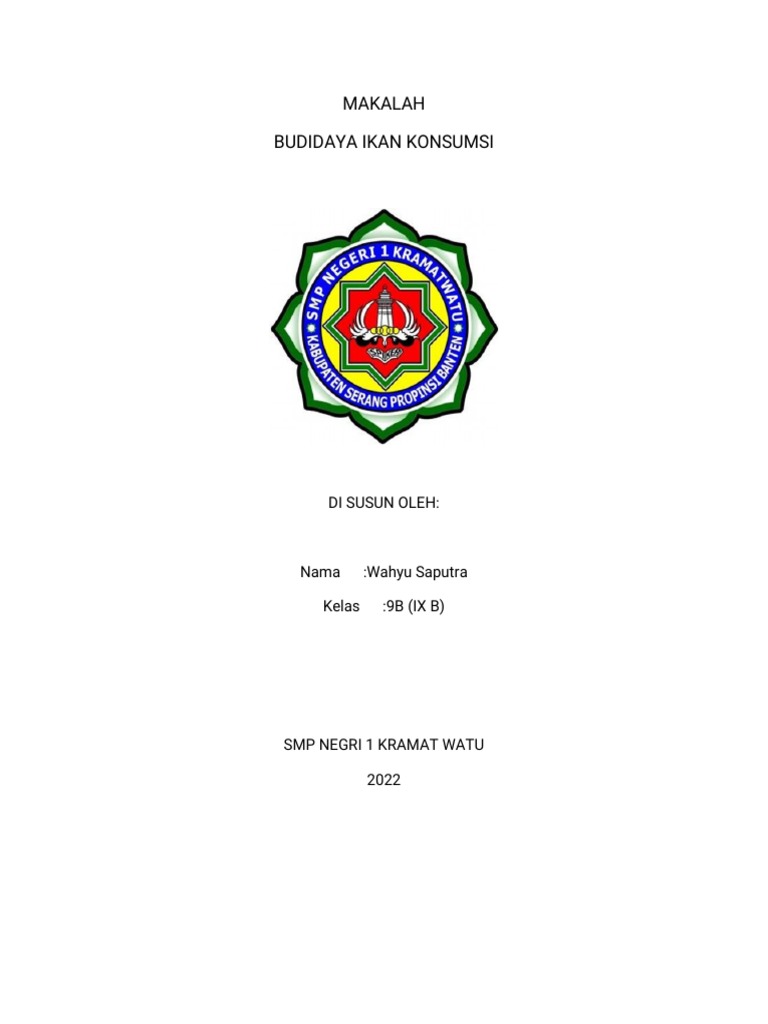 MAKALAH

BUDIDAYA IKAN KONSUMSI

SMP NEGERI 1 KRAMATWATU
KABUPATEN SERANG PROPINSI BANTEN

DI SUSUN OLEH:

Nama :Wahyu Saputra
Kelas :9B (IX B)

SMP NEGRI 1 KRAMAT WATU

2022